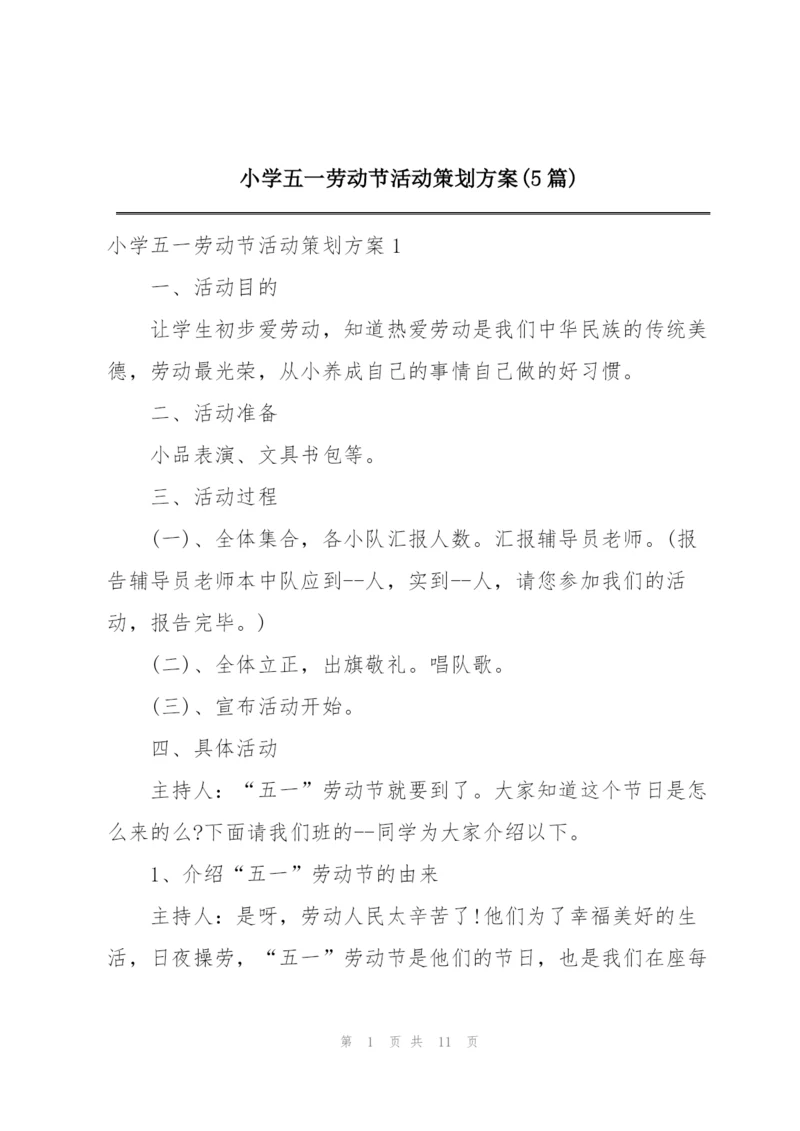 小学五一劳动节活动策划方案(5篇)

小学五一劳动节活动策划方案1

一、活动目的

让学生初步爱劳动，知道热爱劳动是我们中华民族的传统美德，劳动最光荣，从小养成自己的事情自己做的好习惯。

二、活动准备

小品表演、文具书包等。

三、活动过程

(一)、全体集合，各小队汇报人数。汇报辅导员老师。(报告辅导员老师本中队应到--人，实到--人，请您参加我们的活动，报告完毕。)

(二)、全体立正，出旗敬礼。唱队歌。

(三)、宣布活动开始。

四、具体活动

主持人：“五一”劳动节就要到了。大家知道这个节日是怎么来的么?下面请我们班的--同学为大家介绍以下。

1、介绍“五一”劳动节的由来

主持人：是呀，劳动人民太辛苦了!他们为了幸福美好的生活，日夜操劳，“五一”劳动节是他们的节日，也是我们在座每

第 1 页 共 11 页